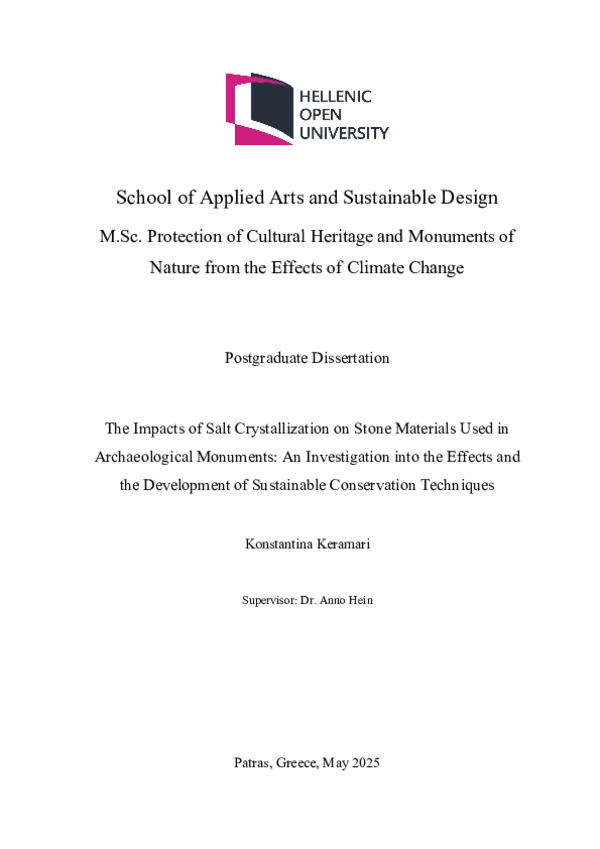 HELLENIC
OPEN
UNIVERSITY

School of Applied Arts and Sustainable Design

M.Sc. Protection of Cultural Heritage and Monuments of Nature from the Effects of Climate Change

Postgraduate Dissertation

The Impacts of Salt Crystallization on Stone Materials Used in Archaeological Monuments: An Investigation into the Effects and the Development of Sustainable Conservation Techniques

Konstantina Keramari

Supervisor: Dr. Anno Hein

Patras, Greece, May 2025